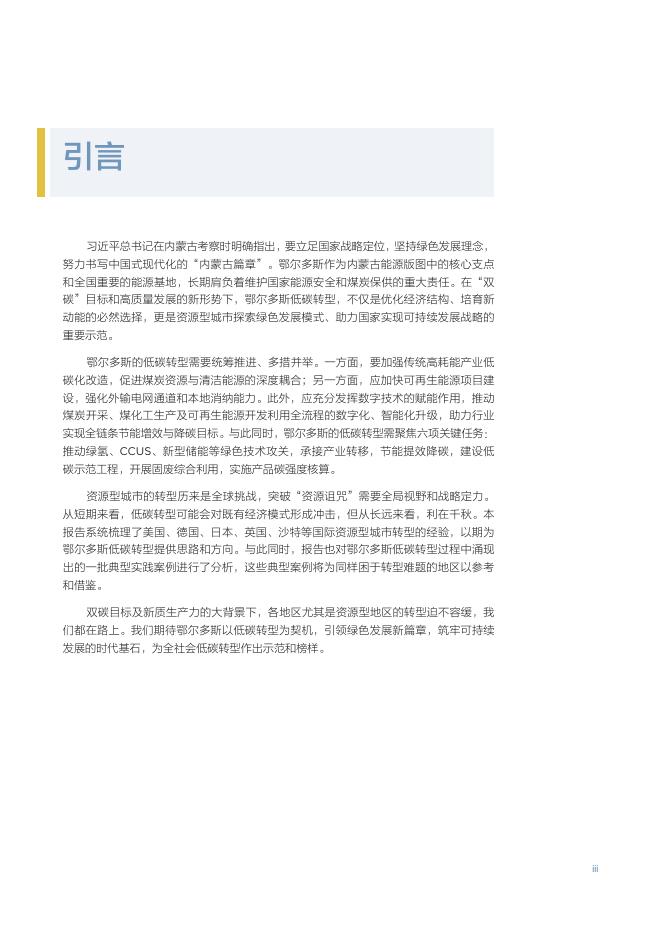 引言

习近平总书记在内蒙古考察时明确指出，要立足国家战略定位，坚持绿色发展理念，努力书写中国式现代化的“内蒙古篇章”。鄂尔多斯作为内蒙古能源版图中的核心支点和全国重要的能源基地，长期肩负着维护国家能源安全和煤炭保供的重大责任。在“双碳”目标和高质量发展的新形势下，鄂尔多斯低碳转型，不仅是优化经济结构、培育新动能的必然选择，更是资源型城市探索绿色发展模式、助力国家实现可持续发展战略的重要示范。

鄂尔多斯的低碳转型需要统筹推进、多措并举。一方面，要加强传统高耗能产业低碳化改造，促进煤炭资源与清洁能源的深度耦合；另一方面，应加快可再生能源项目建设，强化外输电网通道和本地消纳能力。此外，应充分发挥数字技术的赋能作用，推动煤炭开采、煤化工生产及可再生能源开发利用全流程的数字化、智能化升级，助力行业实现全链条节能增效与降碳目标。与此同时，鄂尔多斯的低碳转型需聚焦六项关键任务：推动绿氢、CCUS、新型储能等绿色技术攻关，承接产业转移，节能提效降碳，建设低碳示范工程，开展固废综合利用，实施产品碳强度核算。

资源型城市的转型历来是全球挑战，突破“资源诅咒”需要全局视野和战略定力。从短期来看，低碳转型可能会对既有经济模式形成冲击，但从长远来看，利在千秋。本报告系统梳理了美国、德国、日本、英国、沙特等国际资源型城市转型的经验，以期为鄂尔多斯低碳转型提供思路和方向。与此同时，报告也对鄂尔多斯低碳转型过程中涌现出的一批典型实践案例进行了分析，这些典型案例将为同样困于转型难题的地区以参考和借鉴。

双碳目标及新质生产力的大背景下，各地区尤其是资源型地区的转型迫不容缓，我们都在路上。我们期待鄂尔多斯以低碳转型为契机，引领绿色发展新篇章，筑牢可持续发展的时代基石，为全社会低碳转型作出示范和榜样。

iii